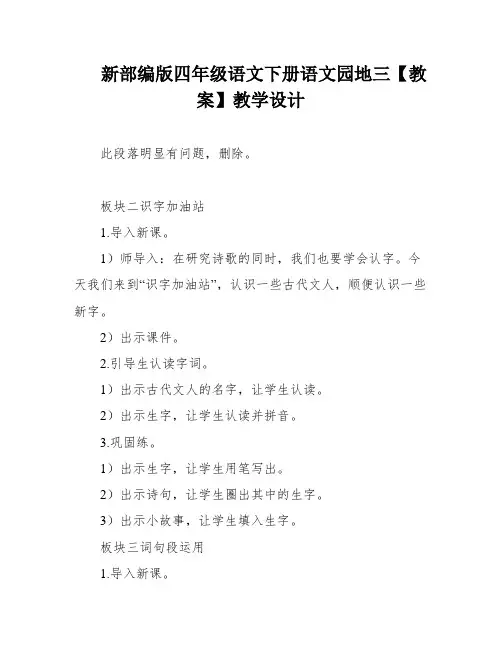 新部编版四年级语文下册语文园地三【教案】教学设计

此段落明显有问题，删除。

板块二识字加油站

1.导入新课。

1）师导入：在研究诗歌的同时，我们也要学会认字。今天我们来到“识字加油站”，认识一些古代文人，顺便认识一些新字。

2）出示课件。

2.引导生认读字词。

1）出示古代文人的名字，让学生认读。

2）出示生字，让学生认读并拼音。

3.巩固练。

1）出示生字，让学生用笔写出。

2）出示诗句，让学生圈出其中的生字。

3）出示小故事，让学生填入生字。

板块三词句段运用

1.导入新课。